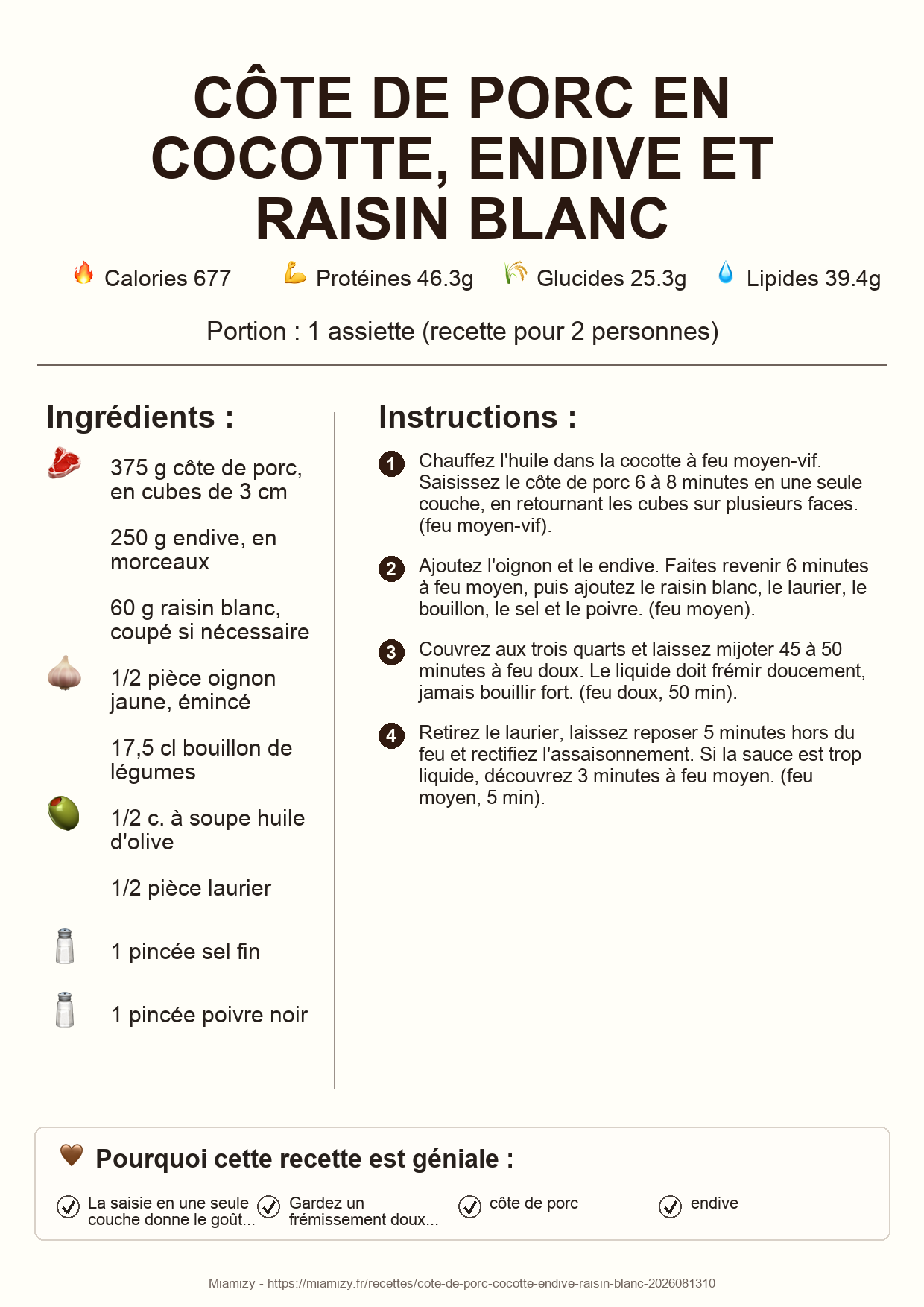 CÔTE DE PORC EN COCOTTE, ENDIVE ET RAISIN BLANC

Calories 677 Protéines 46.3g Glucides 25.3g Lipides 39.4g

Portion : 1 assiette (recette pour 2 personnes)

Ingrédients :

375 g côte de porc, en cubes de 3 cm

250 g endive, en morceaux

60 g raisin blanc, coupé si nécessaire

1/2 pièce oignon jaune, émincé

17,5 cl bouillon de légumes

1/2 c. à soupe huile d'olive

1/2 pièce laurier

1 pincée sel fin

1 pincée poivre noir

Instructions :

1 Chauffez l'huile dans la cocotte à feu moyen-vif. Saisissez le côte de porc 6 à 8 minutes en une seule couche, en retournant les cubes sur plusieurs faces. (feu moyen-vif).

2 Ajoutez l'oignon et le endive. Faites revenir 6 minutes à feu moyen, puis ajoutez le raisin blanc, le laurier, le bouillon, le sel et le poivre. (feu moyen).

3 Couvrez aux trois quarts et laissez mijoter 45 à 50 minutes à feu doux. Le liquide doit frémir doucement, jamais bouillir fort. (feu doux, 50 min).

4 Retirez le laurier, laissez reposer 5 minutes hors du feu et rectifiez l'assaisonnement. Si la sauce est trop liquide, découvrez 3 minutes à feu moyen. (feu moyen, 5 min).

Pourquoi cette recette est géniale :

La saisie en une seule couche donne le goût...

Gardez un frémissement doux...

côte de porc

endive

Miamizy - https://miamizy.fr/recettes/cote-de-porc-cocotte-endive-raisin-blanc-2026081310